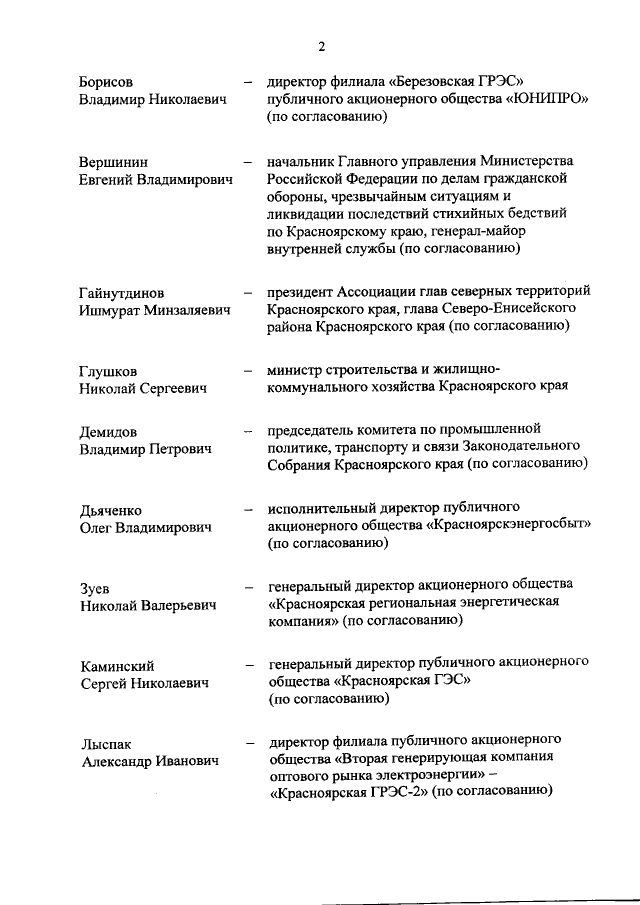 2

Борисов Владимир Николаевич – директор филиала «Березовская ГРЭС» публичного акционерного общества «ЮНИПРО» (по согласованию)

Вершинин Евгений Владимирович – начальник Главного управления Министерства Российской Федерации по делам гражданской обороны, чрезвычайным ситуациям и ликвидации последствий стихийных бедствий по Красноярскому краю, генерал-майор внутренней службы (по согласованию)

Гайнутдинов Ишмурат Минзаляевич – президент Ассоциации глав северных территорий Красноярского края, глава Северо-Енисейского района Красноярского края (по согласованию)

Глушков Николай Сергеевич – министр строительства и жилищно-коммунального хозяйства Красноярского края

Демидов Владимир Петрович – председатель комитета по промышленной политике, транспорту и связи Законодательного Собрания Красноярского края (по согласованию)

Дьяченко Олег Владимирович – исполнительный директор публичного акционерного общества «Красноярскэнергосбыт» (по согласованию)

Зуев Николай Валерьевич – генеральный директор акционерного общества «Красноярская региональная энергетическая компания» (по согласованию)

Каминский Сергей Николаевич – генеральный директор публичного акционерного общества «Красноярская ГЭС» (по согласованию)

Лыспак Александр Иванович – директор филиала публичного акционерного общества «Вторая генерирующая компания оптового рынка электроэнергии» – «Красноярская ГРЭС-2» (по согласованию)